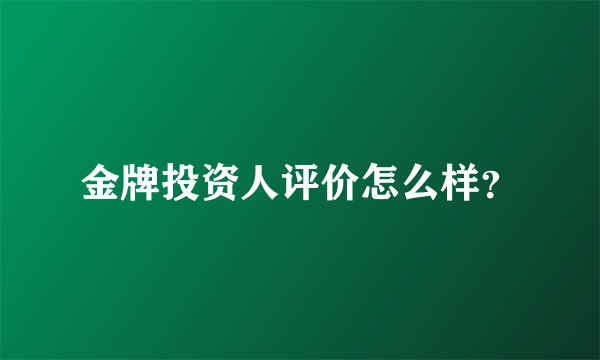 金牌投资人评价怎么样?